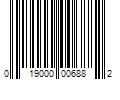 0 19000 00688 2